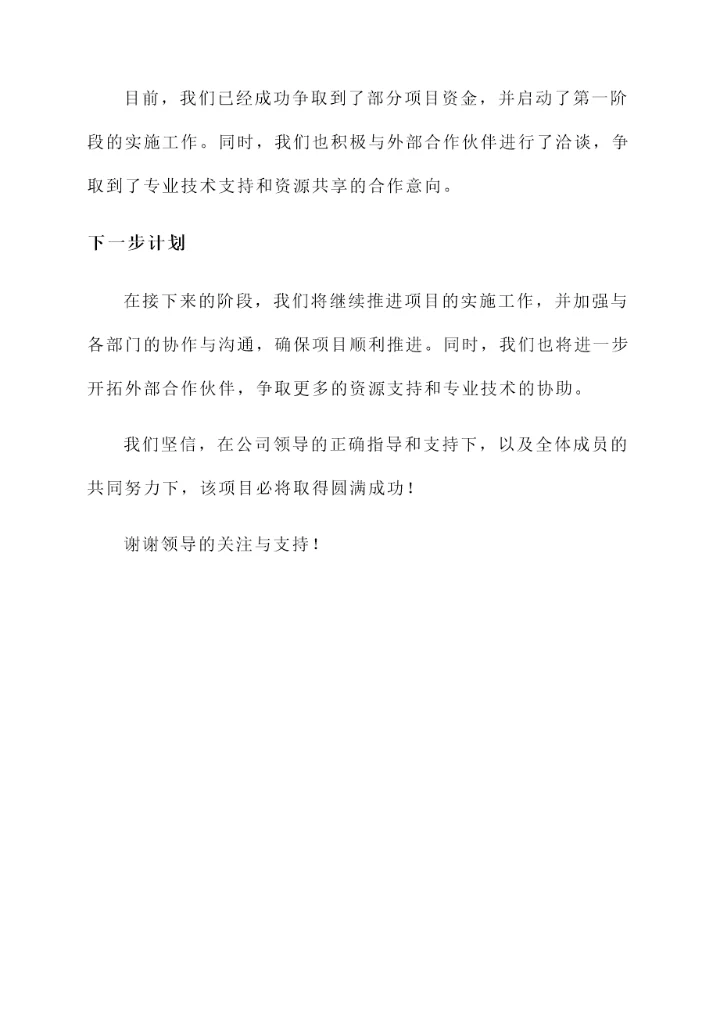 目前，我们已经成功争取到了部分项目资金，并启动了第一阶段的实施工作。同时，我们也积极与外部合作伙伴进行了洽谈，争取到了专业技术支持和资源共享的合作意向。

下一步计划

在接下来的阶段，我们将继续推进项目的实施工作，并加强与各部门的协作与沟通，确保项目顺利推进。同时，我们也将进一步开拓外部合作伙伴，争取更多的资源支持和专业技术的协助。

我们坚信，在公司领导的正确指导和支持下，以及全体成员的共同努力下，该项目必将取得圆满成功！

谢谢领导的关注与支持！